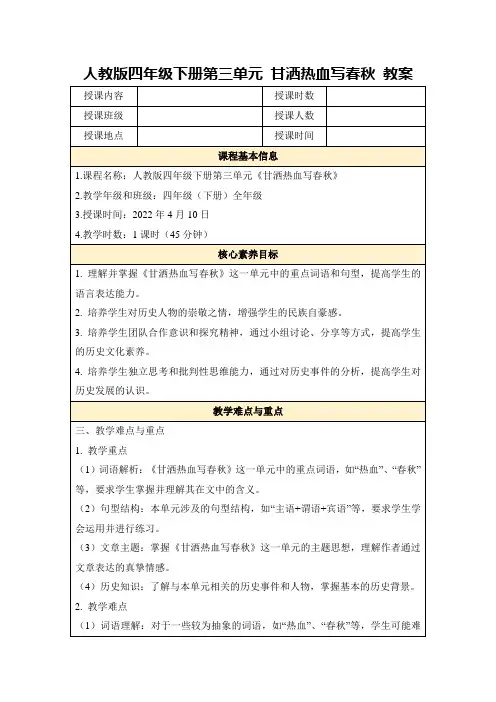 人教版四年级下册第三单元 甘洒热血写春秋 教案

| 授课内容 |  | 授课时数 |  |
|---|---|---|---|
| 授课班级 |  | 授课人数 |  |
| 授课地点 |  | 授课时间 |  |

课程基本信息

1.课程名称：人教版四年级下册第三单元《甘洒热血写春秋》

2.教学年级和班级：四年级（下册）全年级

3.授课时间：2022 年 4 月 10 日

4.教学时数：1 课时（45 分钟）

核心素养目标

1. 理解并掌握《甘洒热血写春秋》这一单元中的重点词语和句型，提高学生的语言表达能力。

2. 培养学生对历史人物的崇敬之情，增强学生的民族自豪感。

3. 培养学生团队合作意识和探究精神，通过小组讨论、分享等方式，提高学生的历史文化素养。

4. 培养学生独立思考和批判性思维能力，通过对历史事件的分析，提高学生对历史发展的认识。

教学难点与重点

三、教学难点与重点

1. 教学重点

（1）词语解析：《甘洒热血写春秋》这一单元中的重点词语，如“热血”、“春秋”等，要求学生掌握并理解其在文中的含义。

（2）句型结构：本单元涉及的句型结构，如“主语+谓语+宾语”等，要求学生学会运用并进行练习。

（3）文章主题：掌握《甘洒热血写春秋》这一单元的主题思想，理解作者通过文章表达的真挚情感。

（4）历史知识：了解与本单元相关的历史事件和人物，掌握基本的历史背景。

2. 教学难点

（1）词语理解：对于一些较为抽象的词语，如“热血”、“春秋”等，学生可能难